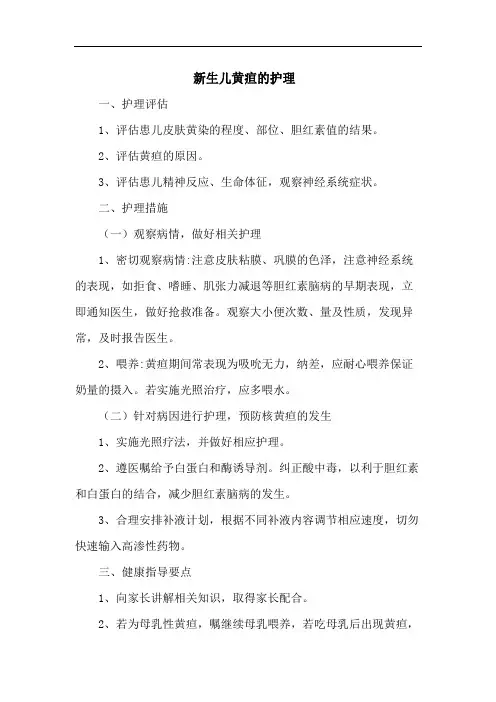 新生儿黄疸的护理

一、护理评估

1、评估患儿皮肤黄染的程度、部位、胆红素值的结果。

2、评估黄疸的原因。

3、评估患儿精神反应、生命体征，观察神经系统症状。

二、护理措施

（一）观察病情，做好相关护理

1、密切观察病情:注意皮肤粘膜、巩膜的色泽，注意神经系统的表现，如拒食、嗜睡、肌张力减退等胆红素脑病的早期表现，立即通知医生，做好抢救准备。观察大小便次数、量及性质，发现异常，及时报告医生。

2、喂养:黄疸期间常表现为吸吮无力，纳差，应耐心喂养保证奶量的摄入。若实施光照治疗，应多喂水。

（二）针对病因进行护理，预防核黄疸的发生

1、实施光照疗法，并做好相应护理。

2、遵医嘱给予白蛋白和酶诱导剂。纠正酸中毒，以利于胆红素和白蛋白的结合，减少胆红素脑病的发生。

3、合理安排补液计划，根据不同补液内容调节相应速度，切勿快速输入高渗性药物。

三、健康指导要点

1、向家长讲解相关知识，取得家长配合。

2、若为母乳性黄疸，嘱继续母乳喂养，若吃母乳后出现黄疸，